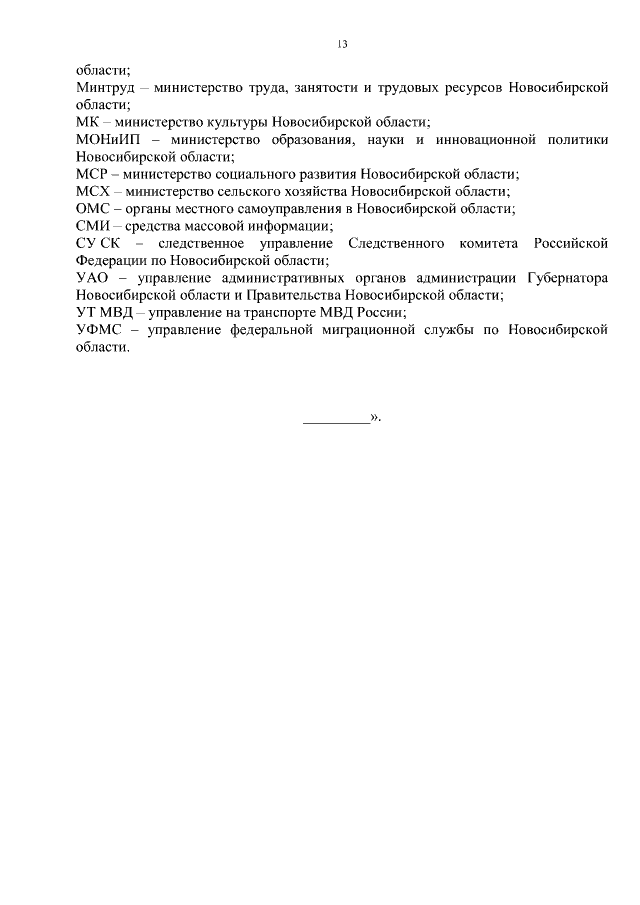 13

области;
Минтруд – министерство труда, занятости и трудовых ресурсов Новосибирской области;
МК – министерство культуры Новосибирской области;
МОНиИП – министерство образования, науки и инновационной политики Новосибирской области;
МСР – министерство социального развития Новосибирской области;
МСХ – министерство сельского хозяйства Новосибирской области;
ОМС – органы местного самоуправления в Новосибирской области;
СМИ – средства массовой информации;
СУ СК – следственное управление Следственного комитета Российской Федерации по Новосибирской области;
УАО – управление административных органов администрации Губернатора Новосибирской области и Правительства Новосибирской области;
УТ МВД – управление на транспорте МВД России;
УФМС – управление федеральной миграционной службы по Новосибирской области.

_________».